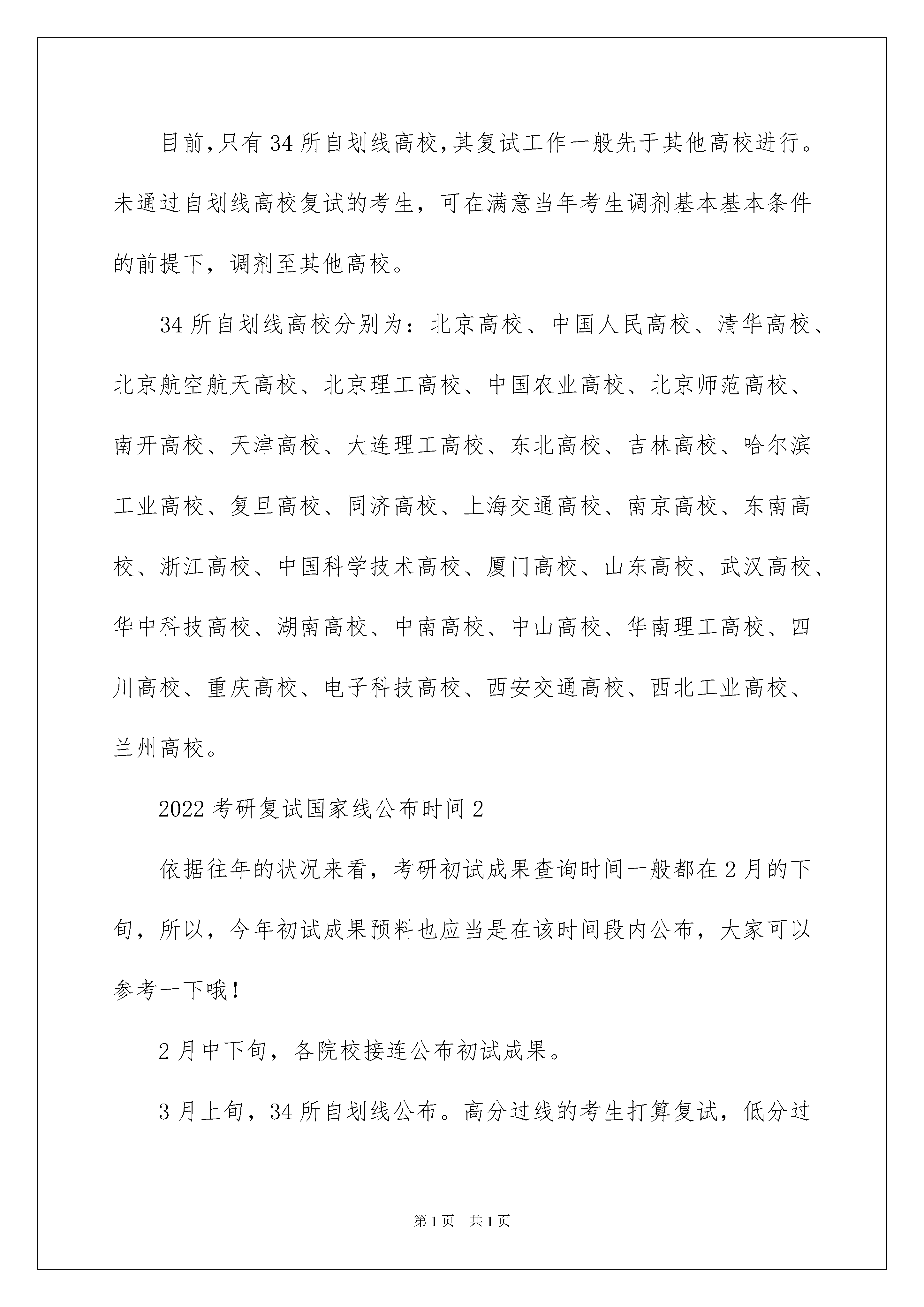 目前,只有34所自划线高校,其复试工作一般先于其他高校进行。未通过自划线高校复试的考生，可在满意当年考生调剂基本基本条件的前提下，调剂至其他高校。

34所自划线高校分别为：北京高校、中国人民高校、清华高校、北京航空航天高校、北京理工高校、中国农业高校、北京师范高校、南开高校、天津高校、大连理工高校、东北高校、吉林高校、哈尔滨工业高校、复旦高校、同济高校、上海交通高校、南京高校、东南高校、浙江高校、中国科学技术高校、厦门高校、山东高校、武汉高校、华中科技高校、湖南高校、中南高校、中山高校、华南理工高校、四川高校、重庆高校、电子科技高校、西安交通高校、西北工业高校、兰州高校。

2022考研复试国家线公布时间2

依据往年的状况来看，考研初试成果查询时间一般都在2月的下旬，所以，今年初试成果预料也应当是在该时间段内公布，大家可以参考一下哦！

2月中下旬，各院校接连公布初试成果。

3月上旬，34所自划线公布。高分过线的考生打算复试，低分过

第1页 共1页